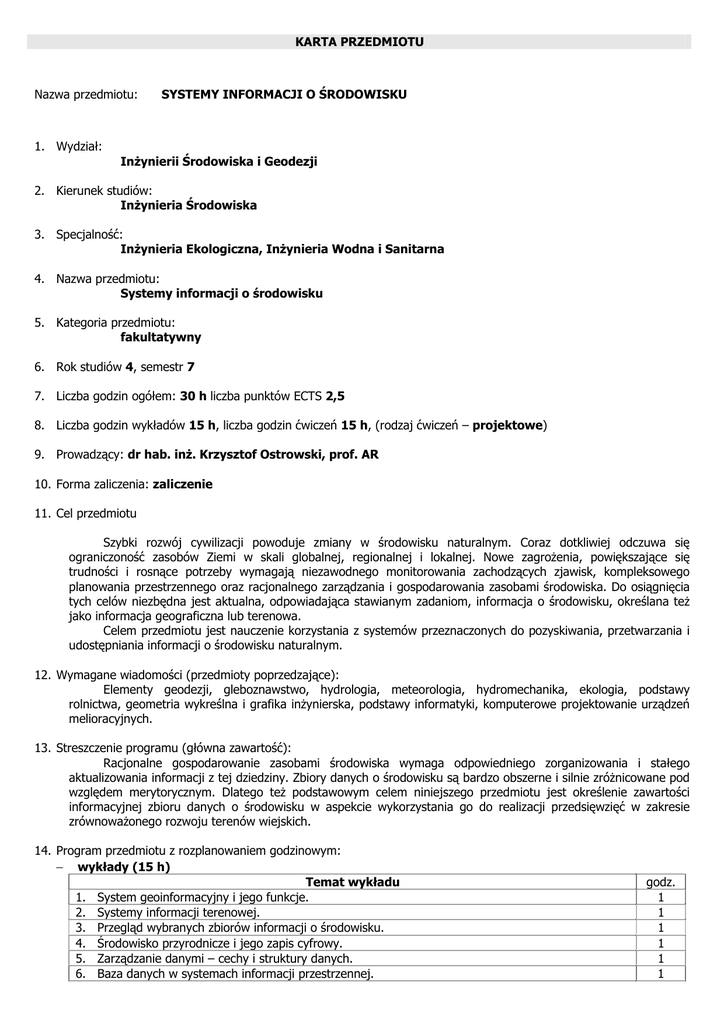 KARTA PRZEDMIOTU

Nazwa przedmiotu: SYSTEMY INFORMACJI O ŚRODOWISKU

1. Wydział:
Inżynierii Środowiska i Geodezji

2. Kierunek studiów:
Inżynieria Środowiska

3. Specjalność:
Inżynieria Ekologiczna, Inżynieria Wodna i Sanitarna

4. Nazwa przedmiotu:
Systemy informacji o środowisku

5. Kategoria przedmiotu:
fakultatywny

6. Rok studiów 4, semestr 7

7. Liczba godzin ogółem: 30 h liczba punktów ECTS 2,5

8. Liczba godzin wykładów 15 h, liczba godzin ćwiczeń 15 h, (rodzaj ćwiczeń – projektowe)

9. Prowadzący: dr hab. inż. Krzysztof Ostrowski, prof. AR

10. Forma zaliczenia: zaliczenie

11. Cel przedmiotu

Szybki rozwój cywilizacji powoduje zmiany w środowisku naturalnym. Coraz dotkliwiej odczuwa się ograniczoność zasobów Ziemi w skali globalnej, regionalnej i lokalnej. Nowe zagrożenia, powiększające się trudności i rosnące potrzeby wymagają niezawodnego monitorowania zachodzących zjawisk, kompleksowego planowania przestrzennego oraz racjonalnego zarządzania i gospodarowania zasobami środowiska. Do osiągnięcia tych celów niezbędna jest aktualna, odpowiadająca stawianym zadaniom, informacja o środowisku, określana też jako informacja geograficzna lub terenowa.
Celem przedmiotu jest nauczenie korzystania z systemów przeznaczonych do pozyskiwania, przetwarzania i udostępniania informacji o środowisku naturalnym.

12. Wymagane wiadomości (przedmioty poprzedzające):
Elementy geodezji, gleboznawstwo, hydrologia, meteorologia, hydromechanika, ekologia, podstawy rolnictwa, geometria wykreślna i grafika inżynierska, podstawy informatyki, komputerowe projektowanie urządzeń melioracyjnych.

13. Streszczenie programu (główna zawartość):
Racjonalne gospodarowanie zasobami środowiska wymaga odpowiedniego zorganizowania i stałego aktualizowania informacji z tej dziedziny. Zbiory danych o środowisku są bardzo obszerne i silnie zróżnicowane pod względem merytorycznym. Dlatego też podstawowym celem niniejszego przedmiotu jest określenie zawartości informacyjnej zbioru danych o środowisku w aspekcie wykorzystania go do realizacji przedsięwzięć w zakresie zrównoważonego rozwoju terenów wiejskich.

14. Program przedmiotu z rozplanowaniem godzinowym:
– wykłady (15 h)

| Temat wykładu | godz. |
|---|---|
| 1. System geoinformacyjny i jego funkcje. | 1 |
| 2. Systemy informacji terenowej. | 1 |
| 3. Przegląd wybranych zbiorów informacji o środowisku. | 1 |
| 4. Środowisko przyrodnicze i jego zapis cyfrowy. | 1 |
| 5. Zarządzanie danymi – cechy i struktury danych. | 1 |
| 6. Baza danych w systemach informacji przestrzennej. | 1 |